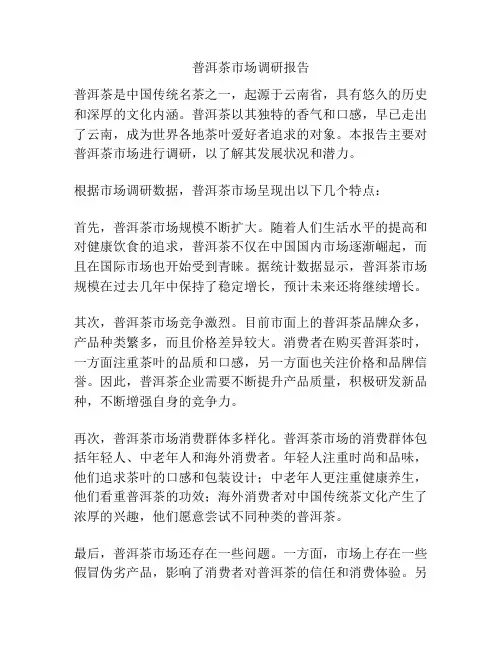 普洱茶市场调研报告

普洱茶是中国传统名茶之一，起源于云南省，具有悠久的历史和深厚的文化内涵。普洱茶以其独特的香气和口感，早已走出了云南，成为世界各地茶叶爱好者追求的对象。本报告主要对普洱茶市场进行调研，以了解其发展状况和潜力。

根据市场调研数据，普洱茶市场呈现出以下几个特点：

首先，普洱茶市场规模不断扩大。随着人们生活水平的提高和对健康饮食的追求，普洱茶不仅在中国国内市场逐渐崛起，而且在国际市场也开始受到青睐。据统计数据显示，普洱茶市场规模在过去几年中保持了稳定增长，预计未来还将继续增长。

其次，普洱茶市场竞争激烈。目前市面上的普洱茶品牌众多，产品种类繁多，而且价格差异较大。消费者在购买普洱茶时，一方面注重茶叶的品质和口感，另一方面也关注价格和品牌信誉。因此，普洱茶企业需要不断提升产品质量，积极研发新品种，不断增强自身的竞争力。

再次，普洱茶市场消费群体多样化。普洱茶市场的消费群体包括年轻人、中老年人和海外消费者。年轻人注重时尚和品味，他们追求茶叶的口感和包装设计；中老年人更注重健康养生，他们看重普洱茶的功效；海外消费者对中国传统茶文化产生了浓厚的兴趣，他们愿意尝试不同种类的普洱茶。

最后，普洱茶市场还存在一些问题。一方面，市场上存在一些假冒伪劣产品，影响了消费者对普洱茶的信任和消费体验。另